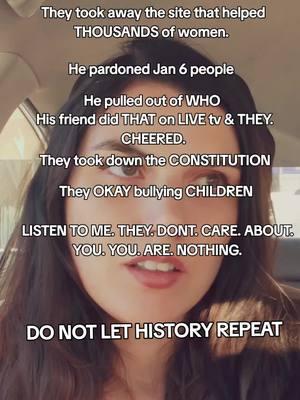 They took away the site that helped THOUSANDS of women.

He pardoned Jan 6 people

He pulled out of WHO
His friend did THAT on LIVE tv & THEY. CHEERED.
They took down the CONSTITUTION

They OKAY bullying CHILDREN

LISTEN TO ME. THEY. DONT. CARE. ABOUT. YOU. YOU. ARE. NOTHING.

DO NOT LET HISTORY REPEAT